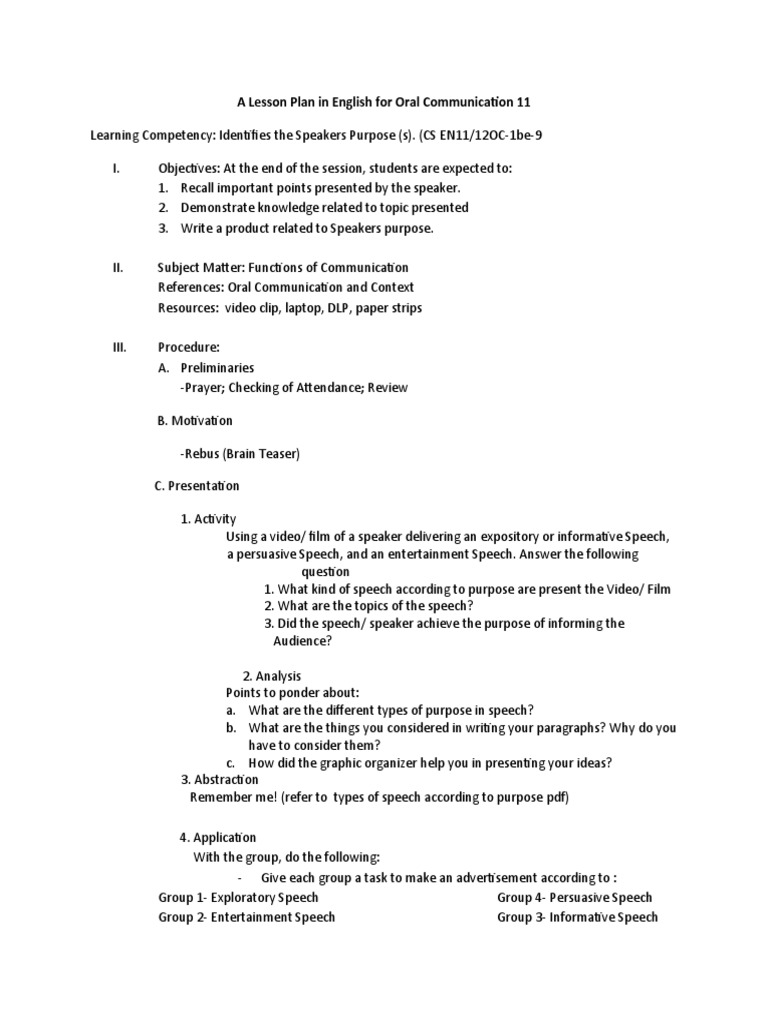 A Lesson Plan in English for Oral Communication 11

Learning Competency: Identifies the Speakers Purpose (s). (CS EN11/12OC-1be-9

I. Objectives: At the end of the session, students are expected to:
1. Recall important points presented by the speaker.
2. Demonstrate knowledge related to topic presented
3. Write a product related to Speakers purpose.

II. Subject Matter: Functions of Communication
References: Oral Communication and Context
Resources: video clip, laptop, DLP, paper strips

III. Procedure:
A. Preliminaries
-Prayer; Checking of Attendance; Review

B. Motivation

-Rebus (Brain Teaser)

C. Presentation

1. Activity
Using a video/ film of a speaker delivering an expository or informative Speech, a persuasive Speech, and an entertainment Speech. Answer the following question
1. What kind of speech according to purpose are present the Video/ Film
2. What are the topics of the speech?
3. Did the speech/ speaker achieve the purpose of informing the Audience?

2. Analysis
Points to ponder about:
a. What are the different types of purpose in speech?
b. What are the things you considered in writing your paragraphs? Why do you have to consider them?
c. How did the graphic organizer help you in presenting your ideas?
3. Abstraction
Remember me! (refer to types of speech according to purpose pdf)

4. Application
With the group, do the following:
- Give each group a task to make an advertisement according to :
Group 1- Exploratory Speech
Group 2- Entertainment Speech
Group 4- Persuasive Speech
Group 3- Informative Speech